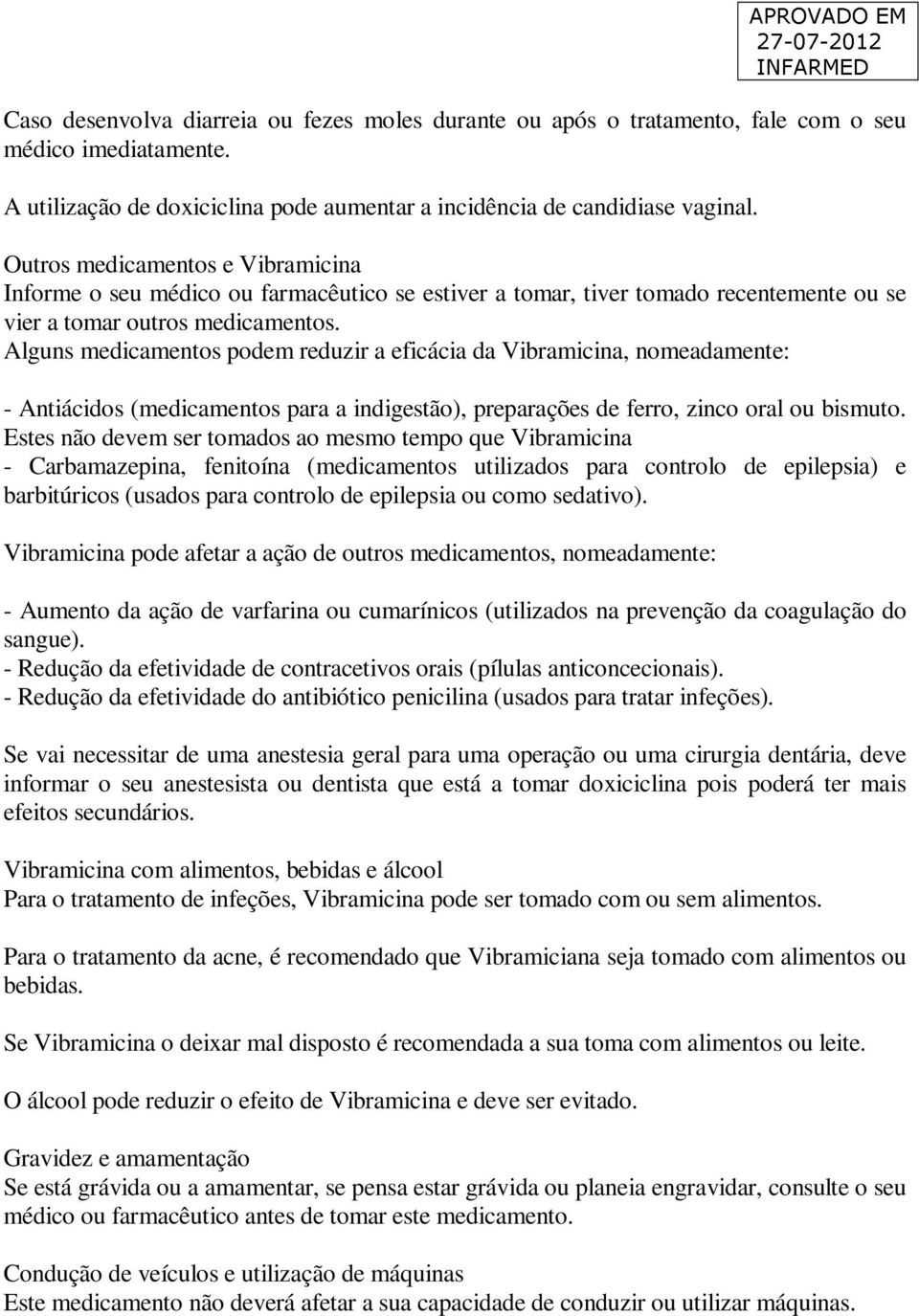 APROVADO EM
27-07-2012
INFARMED

Caso desenvolva diarreia ou fezes moles durante ou após o tratamento, fale com o seu médico imediatamente.
A utilização de doxiciclina pode aumentar a incidência de candidiase vaginal.

Outros medicamentos e Vibramicina
Informe o seu médico ou farmacêutico se estiver a tomar, tiver tomado recentemente ou se vier a tomar outros medicamentos.
Alguns medicamentos podem reduzir a eficácia da Vibramicina, nomeadamente:

- Antiácidos (medicamentos para a indigestão), preparações de ferro, zinco oral ou bismuto. Estes não devem ser tomados ao mesmo tempo que Vibramicina
- Carbamazepina, fenitoína (medicamentos utilizados para controlo de epilepsia) e barbitúricos (usados para controlo de epilepsia ou como sedativo).

Vibramicina pode afetar a ação de outros medicamentos, nomeadamente:

- Aumento da ação de varfarina ou cumarínicos (utilizados na prevenção da coagulação do sangue).
- Redução da efetividade de contracetivos orais (pílulas anticoncecionais).
- Redução da efetividade do antibiótico penicilina (usados para tratar infeções).

Se vai necessitar de uma anestesia geral para uma operação ou uma cirurgia dentária, deve informar o seu anestesista ou dentista que está a tomar doxiciclina pois poderá ter mais efeitos secundários.

Vibramicina com alimentos, bebidas e álcool
Para o tratamento de infeções, Vibramicina pode ser tomado com ou sem alimentos.

Para o tratamento da acne, é recomendado que Vibramiciana seja tomado com alimentos ou bebidas.

Se Vibramicina o deixar mal disposto é recomendada a sua toma com alimentos ou leite.

O álcool pode reduzir o efeito de Vibramicina e deve ser evitado.

Gravidez e amamentação
Se está grávida ou a amamentar, se pensa estar grávida ou planeia engravidar, consulte o seu médico ou farmacêutico antes de tomar este medicamento.

Condução de veículos e utilização de máquinas
Este medicamento não deverá afetar a sua capacidade de conduzir ou utilizar máquinas.